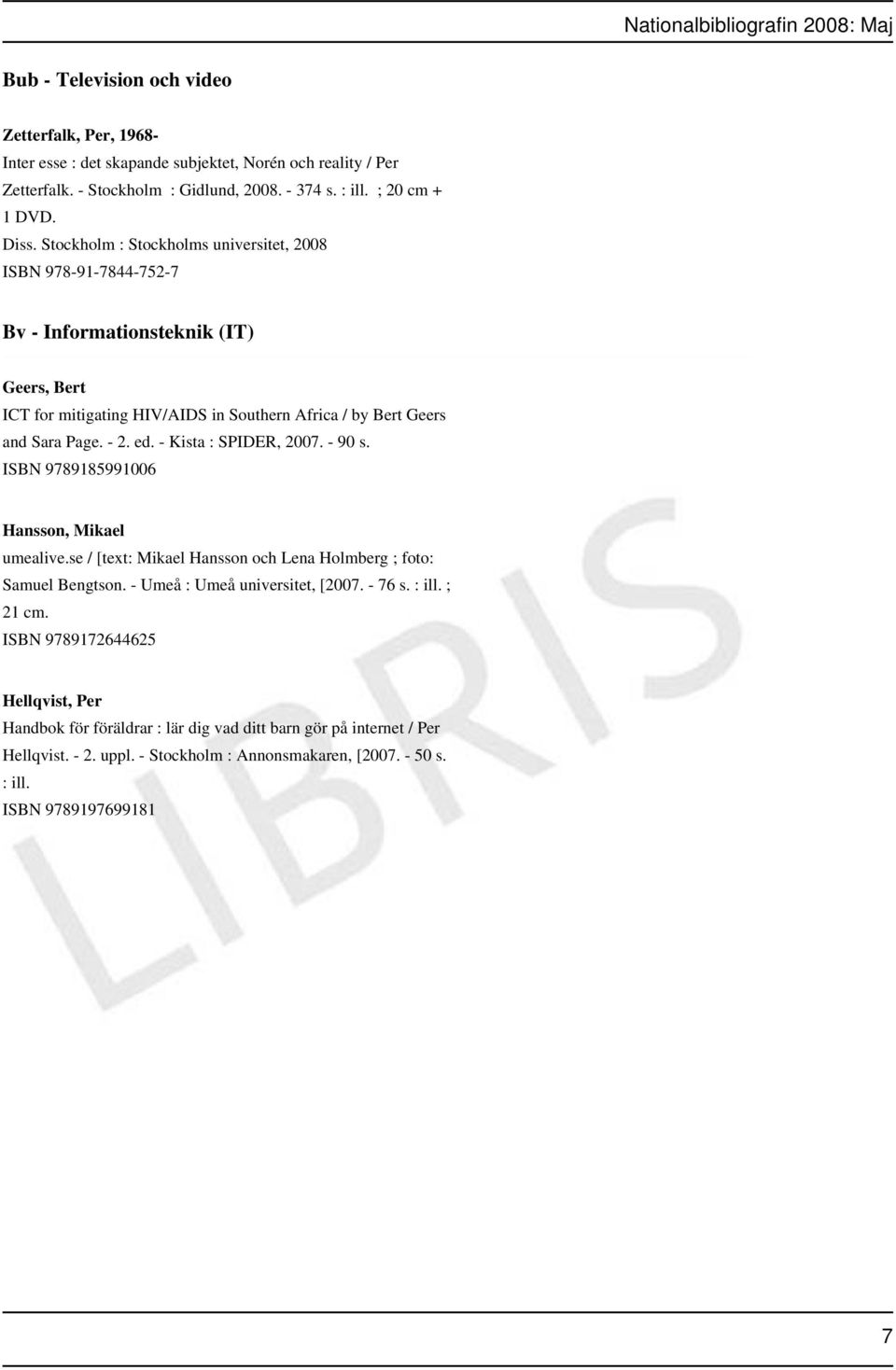 Nationalbibliografin 2008: Maj

Bub - Television och video

Zetterfalk, Per, 1968-
Inter esse : det skapande subjektet, Norén och reality / Per Zetterfalk. - Stockholm : Gidlund, 2008. - 374 s. : ill. ; 20 cm + 1 DVD.
Diss. Stockholm : Stockholms universitet, 2008
ISBN 978-91-7844-752-7

Bv - Informationsteknik (IT)

Geers, Bert
ICT for mitigating HIV/AIDS in Southern Africa / by Bert Geers and Sara Page. - 2. ed. - Kista : SPIDER, 2007. - 90 s.
ISBN 9789185991006

Hansson, Mikael
umealive.se / [text: Mikael Hansson och Lena Holmberg ; foto: Samuel Bengtson. - Umeå : Umeå universitet, [2007. - 76 s. : ill. ; 21 cm.
ISBN 9789172644625

Hellqvist, Per
Handbok för föräldrar : lär dig vad ditt barn gör på internet / Per Hellqvist. - 2. uppl. - Stockholm : Annonsmakaren, [2007. - 50 s. : ill.
ISBN 9789197699181

LIBRIS

7